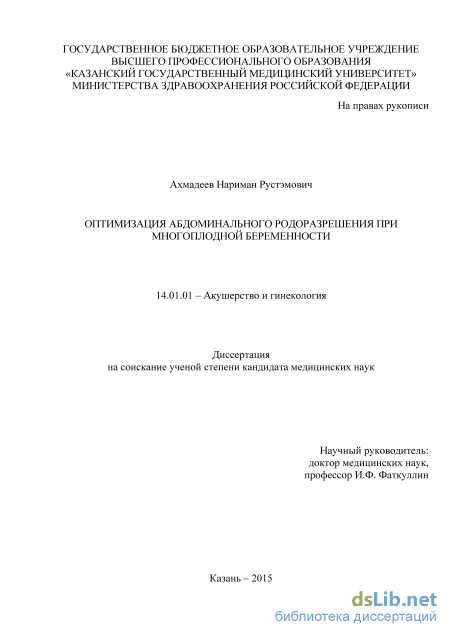 ГОСУДАРСТВЕННОЕ БЮДЖЕТНОЕ ОБРАЗОВАТЕЛЬНОЕ УЧРЕЖДЕНИЕ ВЫСШЕГО ПРОФЕССИОНАЛЬНОГО ОБРАЗОВАНИЯ «КАЗАНСКИЙ ГОСУДАРСТВЕННЫЙ МЕДИЦИНСКИЙ УНИВЕРСИТЕТ» МИНИСТЕРСТВА ЗДРАВООХРАНЕНИЯ РОССИЙСКОЙ ФЕДЕРАЦИИ

На правах рукописи

Ахмадеев Нариман Рустэмович

ОПТИМИЗАЦИЯ АБДОМИНАЛЬНОГО РОДОРАЗРЕШЕНИЯ ПРИ МНОГОПЛОДНОЙ БЕРЕМЕННОСТИ

14.01.01 – Акушерство и гинекология

Диссертация
на соискание ученой степени кандидата медицинских наук

Научный руководитель:
доктор медицинских наук,
профессор И.Ф. Фаткуллин

Казань – 2015

dsLib.net
библиотека диссертаций